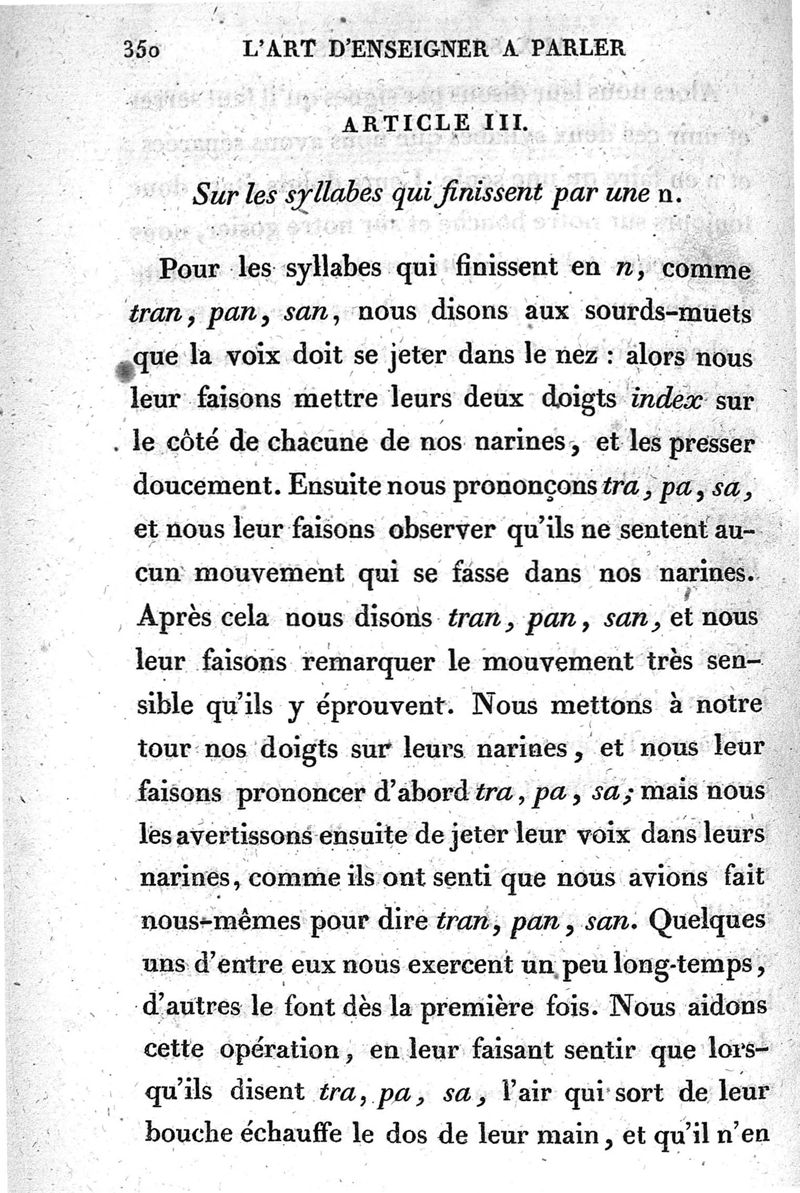 350 L'ART D'ENSEIGNER A PARLER

ARTICLE III.

Sur les syllabes qui finissent par une n.

Pour les syllabes qui finissent en n, comme tran, pan, san, nous disons aux sourds-muets que la voix doit se jeter dans le nez : alors nous leur faisons mettre leurs deux doigts index sur le côté de chacune de nos narines, et les presser doucement. Ensuite nous prononçons tra, pa, sa, et nous leur faisons observer qu'ils ne sentent aucun mouvement qui se fasse dans nos narines. Après cela nous disons tran, pan, san, et nous leur faisons remarquer le mouvement très sensible qu'ils y éprouvent. Nous mettons à notre tour nos doigts sur leurs narines, et nous leur faisons prononcer d'abord tra, pa, sa; mais nous les avertissons ensuite de jeter leur voix dans leurs narines, comme ils ont senti que nous avions fait nous-mêmes pour dire tran, pan, san. Quelques uns d'entre eux nous exercent un peu long-temps, d'autres le font dès la première fois. Nous aidons cette opération, en leur faisant sentir que lorsqu'ils disent tra, pa, sa, l'air qui sort de leur bouche échauffe le dos de leur main, et qu'il n'en